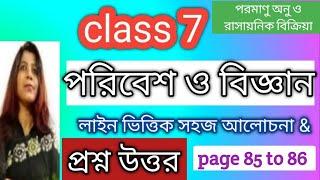 class 7

পরমাণু অনু ও রাসায়নিক বিক্রিয়া

পরিবেশ ও বিজ্ঞান

লাইন ভিত্তিক সহজ আলোচনা &

প্রশ্ন উত্তর

page 85 to 86